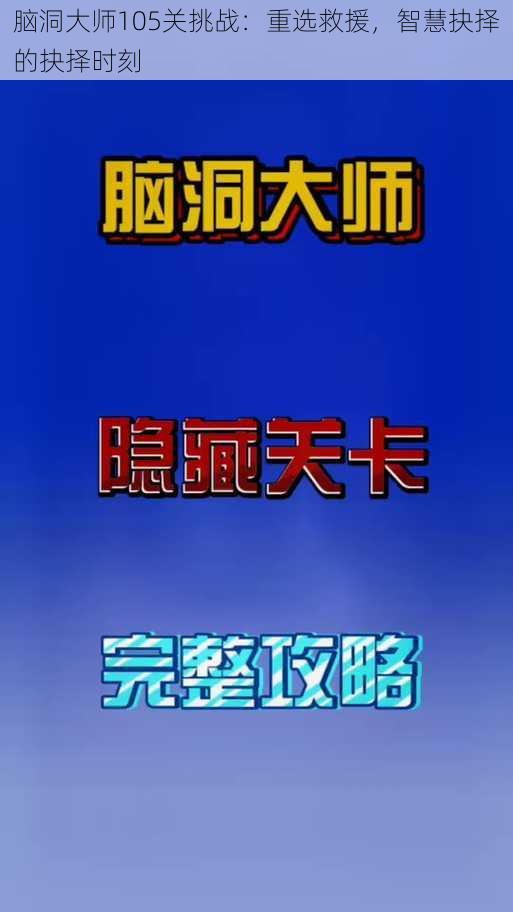 脑洞大师105关挑战：重选救援，智慧抉择的抉择时刻

脑洞大师

隐藏关卡

完整攻略